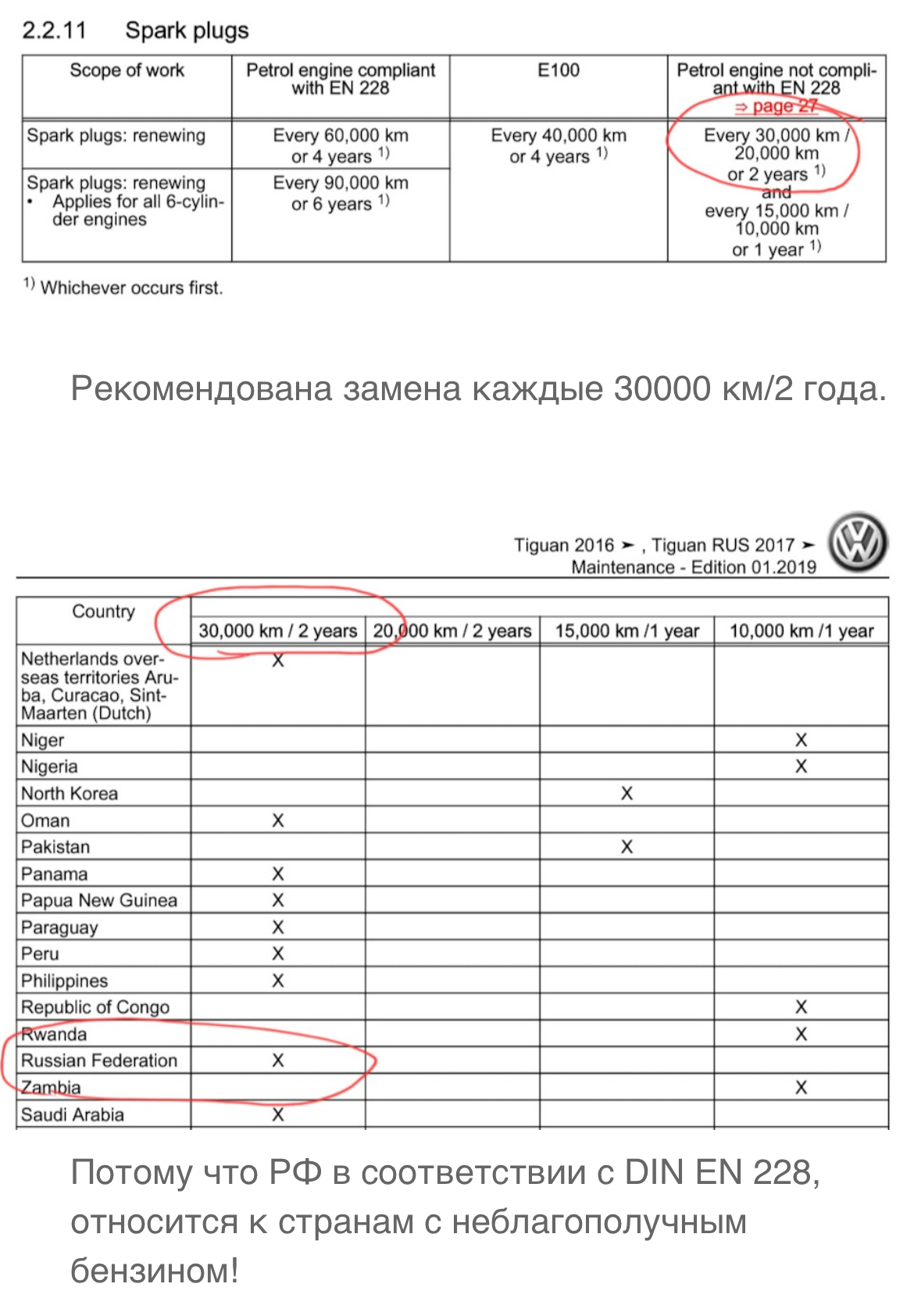 2.2.11 Spark plugs

| Scope of work | Petrol engine compliant with EN 228 | E100 | Petrol engine not compliant with EN 228 ⇒ page 27 |
|---|---|---|---|
| Spark plugs: renewing | Every 60,000 km or 4 years $^{1)}$ | Every 40,000 km or 4 years $^{1)}$ | Every 30,000 km / 20,000 km or 2 years $^{1)}$ and every 15,000 km / 10,000 km or 1 year $^{1)}$ |
| Spark plugs: renewing • Applies for all 6-cylinder engines | Every 90,000 km or 6 years $^{1)}$ | | |

$^{1)}$ Whichever occurs first.

Рекомендована замена каждые 30000 км/2 года.

Tiguan 2016 ➤ , Tiguan RUS 2017 ➤
Maintenance - Edition 01.2019

| Country | 30,000 km / 2 years | 20,000 km / 2 years | 15,000 km /1 year | 10,000 km /1 year |
|---|---|---|---|---|
| Netherlands overseas territories Aruba, Curacao, Sint-Maarten (Dutch) | X | | | |
| Niger | | | | X |
| Nigeria | | | | X |
| North Korea | | | X | |
| Oman | X | | | |
| Pakistan | | | X | |
| Panama | X | | | |
| Papua New Guinea | X | | | |
| Paraguay | X | | | |
| Peru | X | | | |
| Philippines | X | | | |
| Republic of Congo | | | | X |
| Rwanda | | | | X |
| Russian Federation | X | | | |
| Zambia | | | | X |
| Saudi Arabia | X | | | |

Потому что РФ в соответствии с DIN EN 228, относится к странам с неблагополучным бензином!